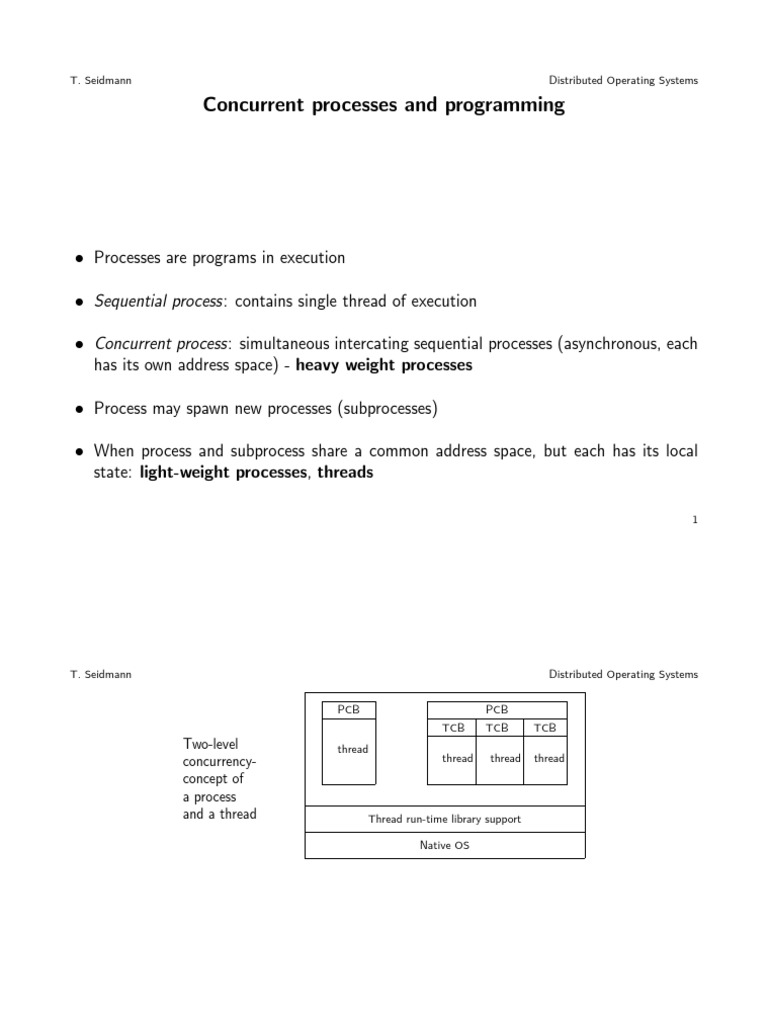 T. Seidmann

Distributed Operating Systems

Concurrent processes and programming

• Processes are programs in execution

• Sequential process: contains single thread of execution

• Concurrent process: simultaneous intercating sequential processes (asynchronous, each has its own address space) - heavy weight processes

• Process may spawn new processes (subprocesses)

• When process and subprocess share a common address space, but each has its local state: light-weight processes, threads

1

T. Seidmann

Distributed Operating Systems

Two-level concurrency-concept of a process and a thread

PCB

thread

PCB

TCB TCB TCB

thread thread thread

Thread run-time library support

Native OS